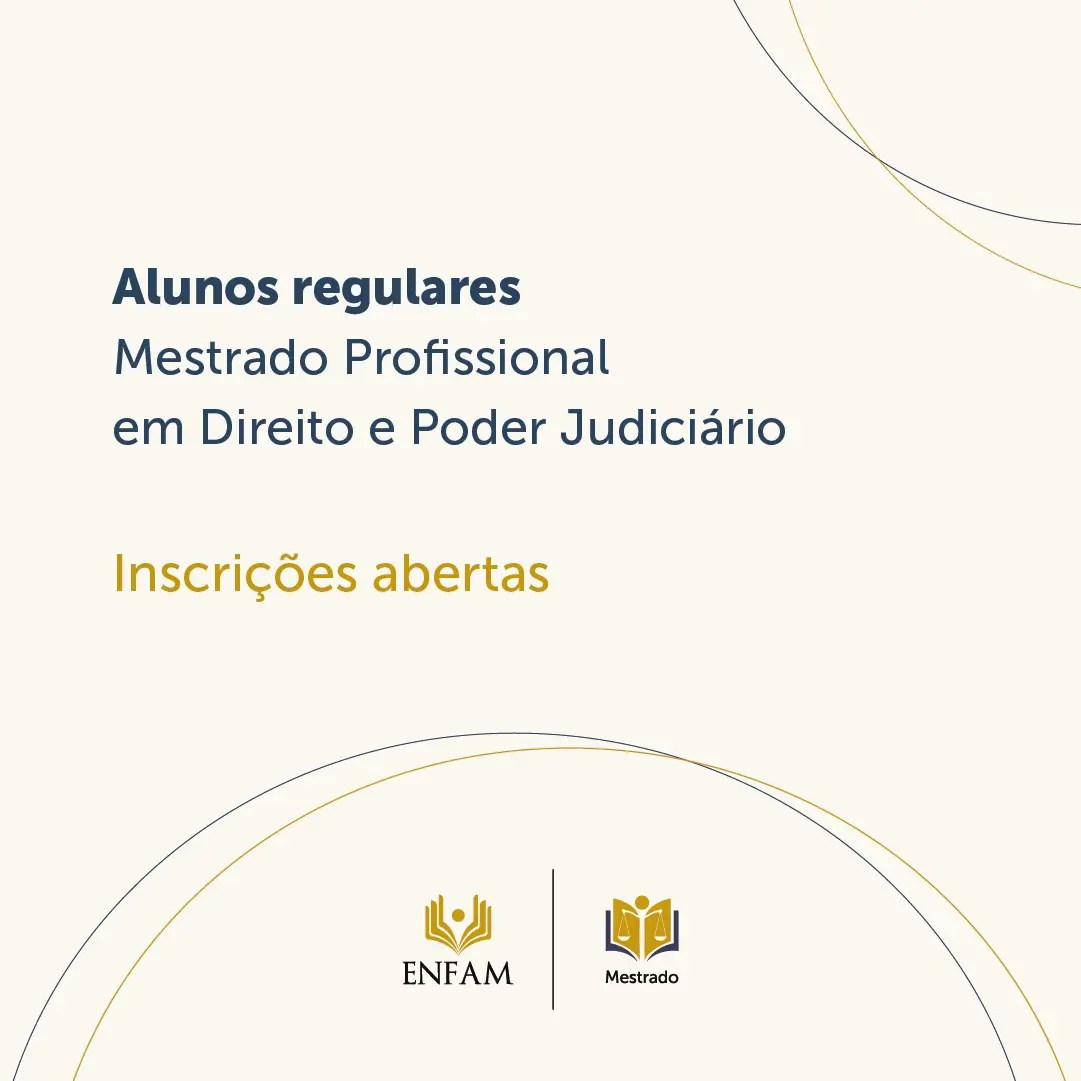 Alunos regulares
Mestrado Profissional
em Direito e Poder Judiciário

Inscrições abertas

ENFAM

Mestrado